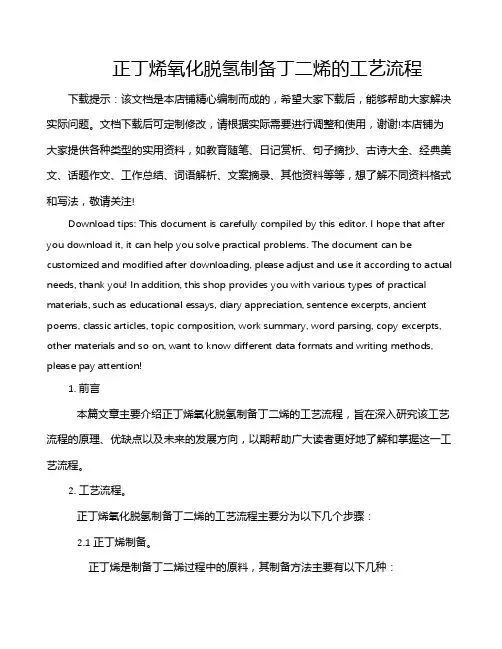 正丁烯氧化脱氢制备丁二烯的工艺流程

下载提示：该文档是本店铺精心编制而成的，希望大家下载后，能够帮助大家解决实际问题。文档下载后可定制修改，请根据实际需要进行调整和使用，谢谢!本店铺为大家提供各种类型的实用资料，如教育随笔、日记赏析、句子摘抄、古诗大全、经典美文、话题作文、工作总结、词语解析、文案摘录、其他资料等等，想了解不同资料格式和写法，敬请关注!

Download tips: This document is carefully compiled by this editor. I hope that after you download it, it can help you solve practical problems. The document can be customized and modified after downloading, please adjust and use it according to actual needs, thank you! In addition, this shop provides you with various types of practical materials, such as educational essays, diary appreciation, sentence excerpts, ancient poems, classic articles, topic composition, work summary, word parsing, copy excerpts, other materials and so on, want to know different data formats and writing methods, please pay attention!

1. 前言

本篇文章主要介绍正丁烯氧化脱氢制备丁二烯的工艺流程，旨在深入研究该工艺流程的原理、优缺点以及未来的发展方向，以期帮助广大读者更好地了解和掌握这一工艺流程。

2. 工艺流程。

正丁烯氧化脱氢制备丁二烯的工艺流程主要分为以下几个步骤：

2.1 正丁烯制备。

正丁烯是制备丁二烯过程中的原料，其制备方法主要有以下几种：